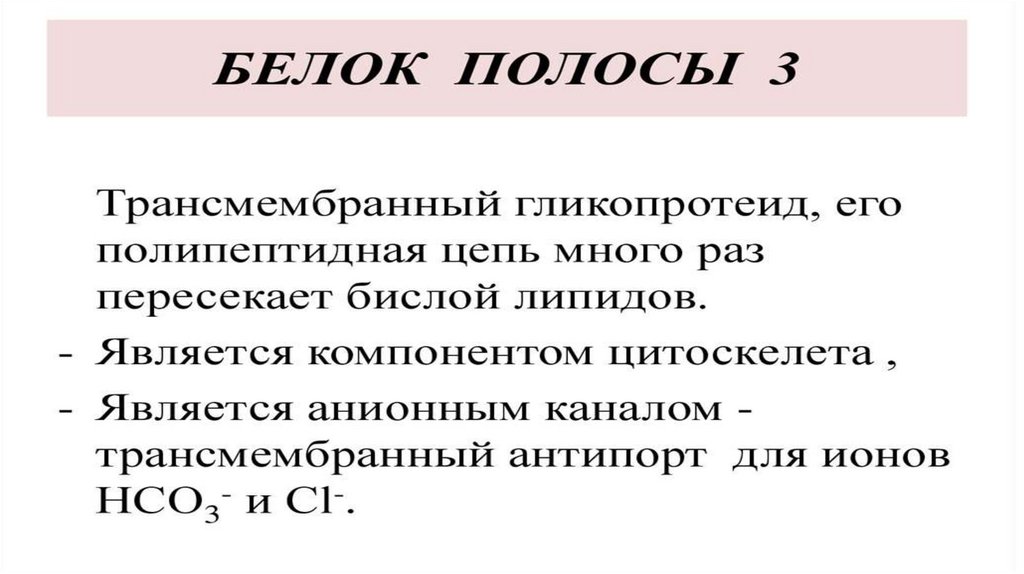 БЕЛОК ПОЛОСЫ 3

Трансмембранный гликопротеид, его полипептидная цепь много раз пересекает бислой липидов.

- Является компонентом цитоскелета ,
- Является анионным каналом - трансмембранный антипорт для ионов $HCO_3^-$ и $Cl^-$.